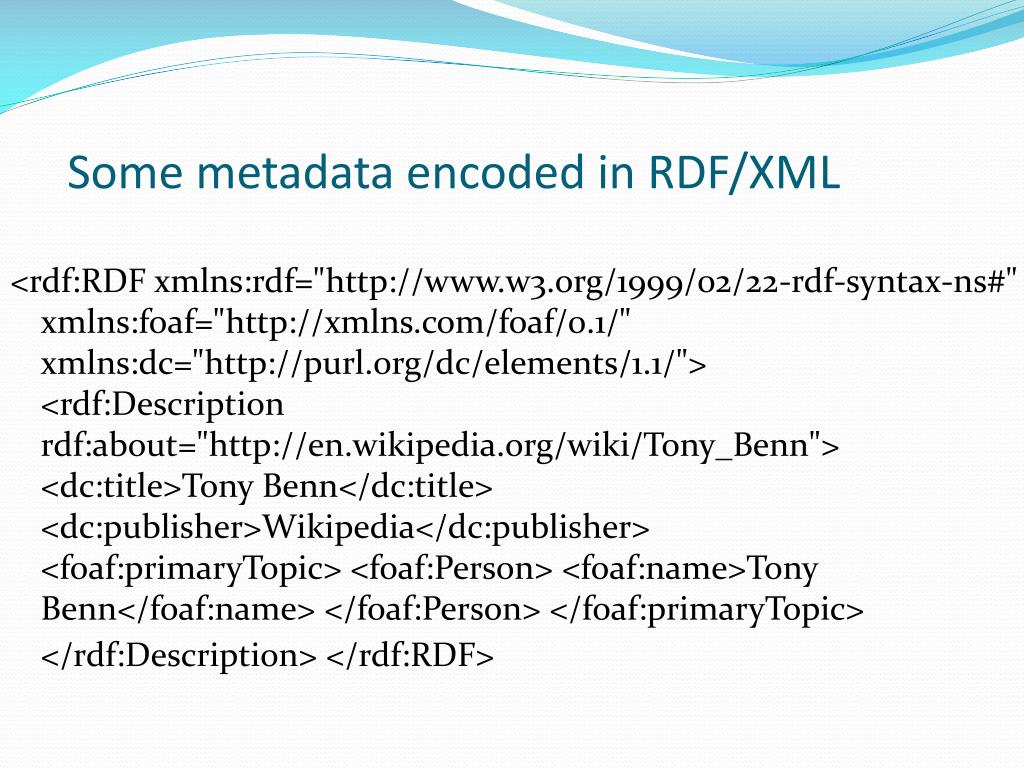 Some metadata encoded in RDF/XML

<rdf:RDF xmlns:rdf="http://www.w3.org/1999/02/22-rdf-syntax-ns#" xmlns:foaf="http://xmlns.com/foaf/0.1/" xmlns:dc="http://purl.org/dc/elements/1.1/"> <rdf:Description rdf:about="http://en.wikipedia.org/wiki/Tony_Benn"> <dc:title>Tony Benn</dc:title> <dc:publisher>Wikipedia</dc:publisher> <foaf:primaryTopic> <foaf:Person> <foaf:name>Tony Benn</foaf:name> </foaf:Person> </foaf:primaryTopic> </rdf:Description> </rdf:RDF>